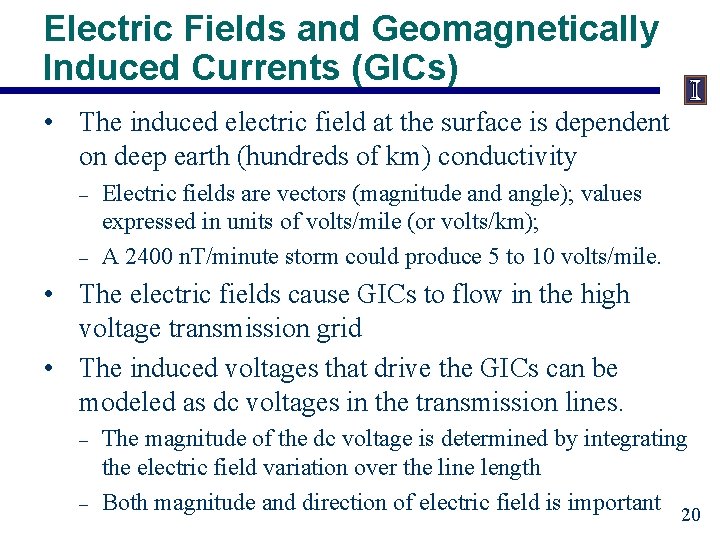 Electric Fields and Geomagnetically Induced Currents (GICs)

I

• The induced electric field at the surface is dependent on deep earth (hundreds of km) conductivity
– Electric fields are vectors (magnitude and angle); values expressed in units of volts/mile (or volts/km);
– A 2400 nT/minute storm could produce 5 to 10 volts/mile.
• The electric fields cause GICs to flow in the high voltage transmission grid
• The induced voltages that drive the GICs can be modeled as dc voltages in the transmission lines.
– The magnitude of the dc voltage is determined by integrating the electric field variation over the line length
– Both magnitude and direction of electric field is important

20